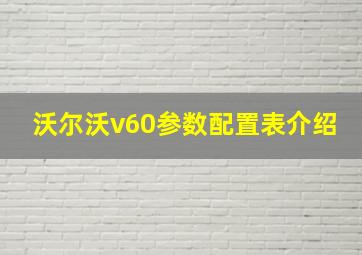 沃尔沃v60参数配置表介绍